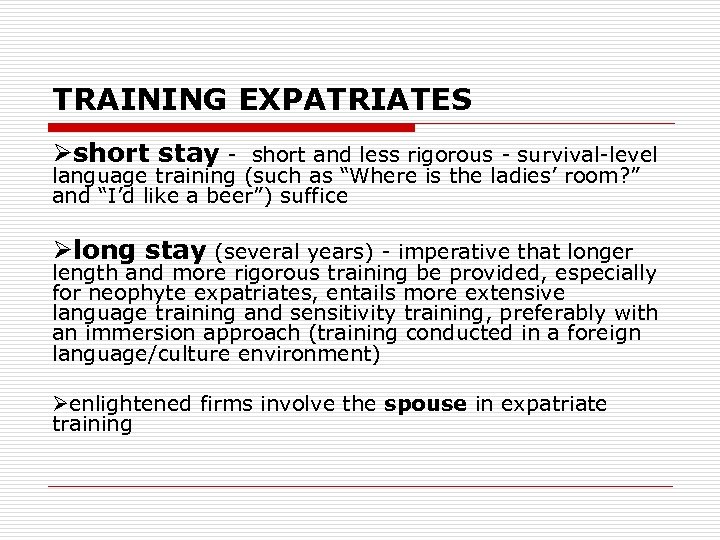 TRAINING EXPATRIATES

➢short stay - short and less rigorous - survival-level language training (such as "Where is the ladies' room?" and "I'd like a beer") suffice

➢long stay (several years) - imperative that longer length and more rigorous training be provided, especially for neophyte expatriates, entails more extensive language training and sensitivity training, preferably with an immersion approach (training conducted in a foreign language/culture environment)

➢enlightened firms involve the spouse in expatriate training